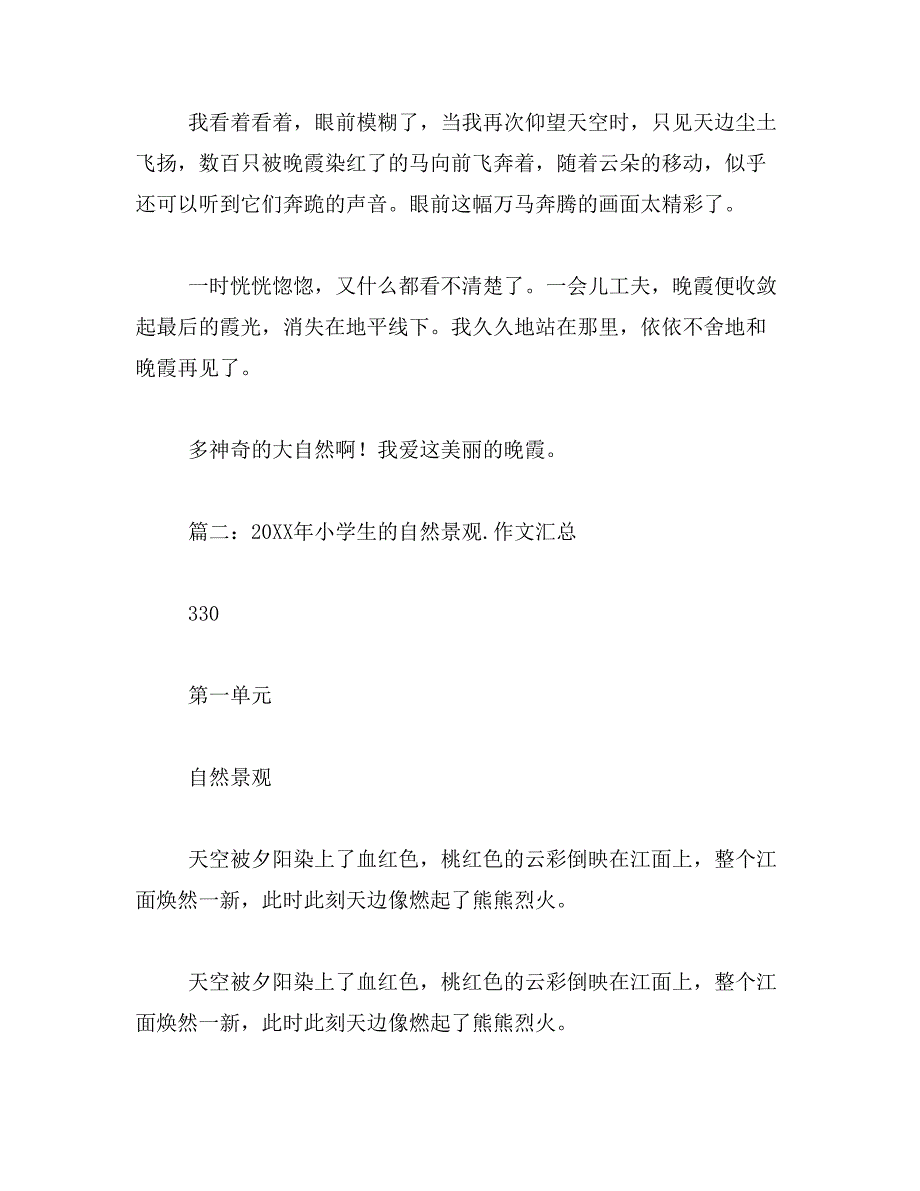 我看着看着，眼前模糊了，当我再次仰望天空时，只见天边尘土飞扬，数百只被晚霞染红了的马向前飞奔着，随着云朵的移动，似乎还可以听到它们奔跪的声音。眼前这幅万马奔腾的画面太精彩了。

一时恍恍惚惚，又什么都看不清楚了。一会儿工夫，晚霞便收敛起最后的霞光，消失在地平线下。我久久地站在那里，依依不舍地和晚霞再见了。

多神奇的大自然啊！我爱这美丽的晚霞。

篇二：20XX年小学生的自然景观.作文汇总

330

第一单元

自然景观

天空被夕阳染上了血红色，桃红色的云彩倒映在江面上，整个江面焕然一新，此时此刻天边像燃起了熊熊烈火。

天空被夕阳染上了血红色，桃红色的云彩倒映在江面上，整个江面焕然一新，此时此刻天边像燃起了熊熊烈火。